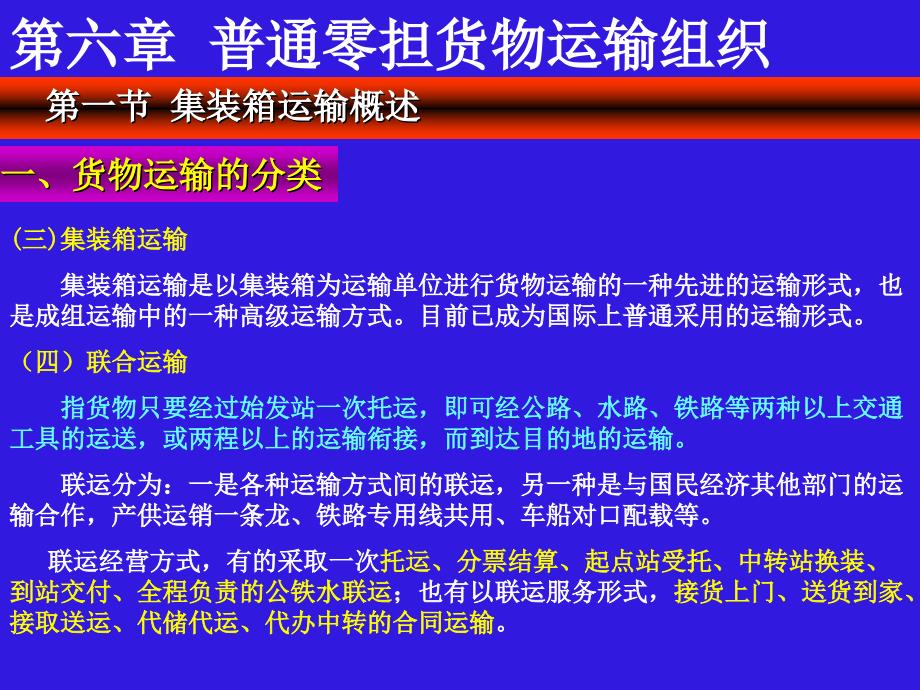 第六章 普通零担货物运输组织

第一节 集装箱运输概述

一、货物运输的分类

(三)集装箱运输

集装箱运输是以集装箱为运输单位进行货物运输的一种先进的运输形式，也是成组运输中的一种高级运输方式。目前已成为国际上普通采用的运输形式。

（四）联合运输

指货物只要经过始发站一次托运，即可经公路、水路、铁路等两种以上交通工具的运送，或两程以上的运输衔接，而到达目的地的运输。

联运分为：一是各种运输方式间的联运，另一种是与国民经济其他部门的运输合作，产供运销一条龙、铁路专用线共用、车船对口配载等。

联运经营方式，有的采取一次托运、分票结算、起点站受托、中转站换装、到站交付、全程负责的公铁水联运；也有以联运服务形式，接货上门、送货到家、接取送运、代储代运、代办中转的合同运输。